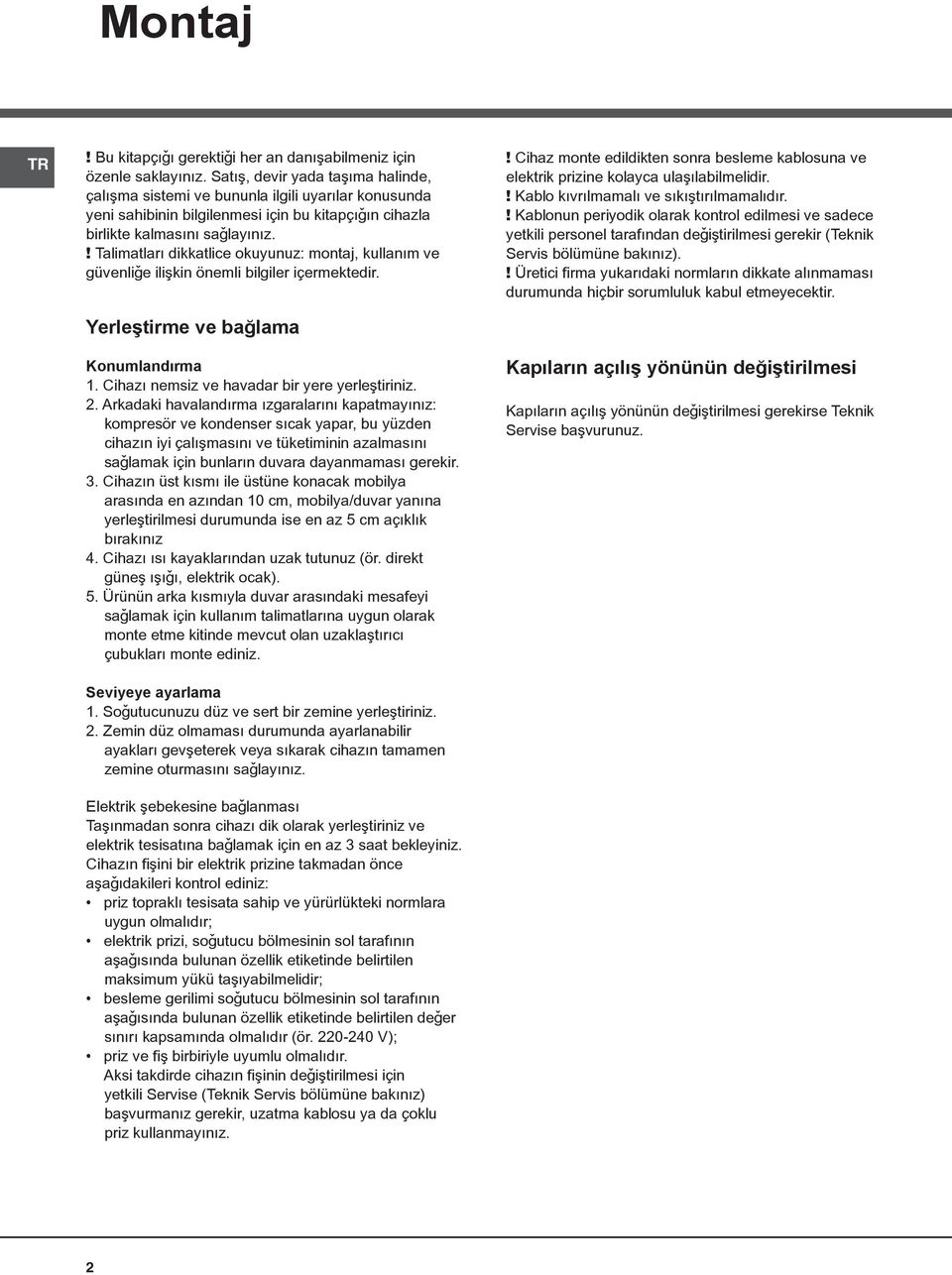 Montaj

TR

! Bu kitapçığı gerektiği her an danışabilmeniz için özenle saklayınız. Satış, devir yada taşıma halinde, çalışma sistemi ve bununla ilgili uyarılar konusunda yeni sahibinin bilgilenmesi için bu kitapçığın cihazla birlikte kalmasını sağlayınız.
! Talimatları dikkatlice okuyunuz: montaj, kullanım ve güvenliğe ilişkin önemli bilgiler içermektedir.

Yerleştirme ve bağlama

Konumlandırma
1. Cihazı nemsiz ve havadar bir yere yerleştiriniz.
2. Arkadaki havalandırma ızgaralarını kapatmayınız: kompresör ve kondenser sıcak yapar, bu yüzden cihazın iyi çalışmasını ve tüketiminin azalmasını sağlamak için bunların duvara dayanmaması gerekir.
3. Cihazın üst kısmı ile üstüne konacak mobilya arasında en azından 10 cm, mobilya/duvar yanına yerleştirilmesi durumunda ise en az 5 cm açıklık bırakınız
4. Cihazı ısı kayaklarından uzak tutunuz (ör. direkt güneş ışığı, elektrik ocak).
5. Ürünün arka kısmıyla duvar arasındaki mesafeyi sağlamak için kullanım talimatlarına uygun olarak monte etme kitinde mevcut olan uzaklaştırıcı çubukları monte ediniz.

Seviyeye ayarlama
1. Soğutucunuzu düz ve sert bir zemine yerleştiriniz.
2. Zemin düz olmaması durumunda ayarlanabilir ayakları gevşeterek veya sıkarak cihazın tamamen zemine oturmasını sağlayınız.

Elektrik şebekesine bağlanması
Taşınmadan sonra cihazı dik olarak yerleştiriniz ve elektrik tesisatına bağlamak için en az 3 saat bekleyiniz. Cihazın fişini bir elektrik prizine takmadan önce aşağıdakileri kontrol ediniz:
• priz topraklı tesisata sahip ve yürürlükteki normlara uygun olmalıdır;
• elektrik prizi, soğutucu bölmesinin sol tarafının aşağısında bulunan özellik etiketinde belirtilen maksimum yükü taşıyabilmelidir;
• besleme gerilimi soğutucu bölmesinin sol tarafının aşağısında bulunan özellik etiketinde belirtilen değer sınırı kapsamında olmalıdır (ör. 220-240 V);
• priz ve fiş birbiriyle uyumlu olmalıdır.
Aksi takdirde cihazın fişinin değiştirilmesi için yetkili Servise (Teknik Servis bölümüne bakınız) başvurmanız gerekir, uzatma kablosu ya da çoklu priz kullanmayınız.

! Cihaz monte edildikten sonra besleme kablosuna ve elektrik prizine kolayca ulaşılabilmelidir.
! Kablo kıvrılmamalı ve sıkıştırılmamalıdır.
! Kablonun periyodik olarak kontrol edilmesi ve sadece yetkili personel tarafından değiştirilmesi gerekir (Teknik Servis bölümüne bakınız).
! Üretici firma yukarıdaki normların dikkate alınmaması durumunda hiçbir sorumluluk kabul etmeyecektir.

Kapıların açılış yönünün değiştirilmesi

Kapıların açılış yönünün değiştirilmesi gerekirse Teknik Servise başvurunuz.

2